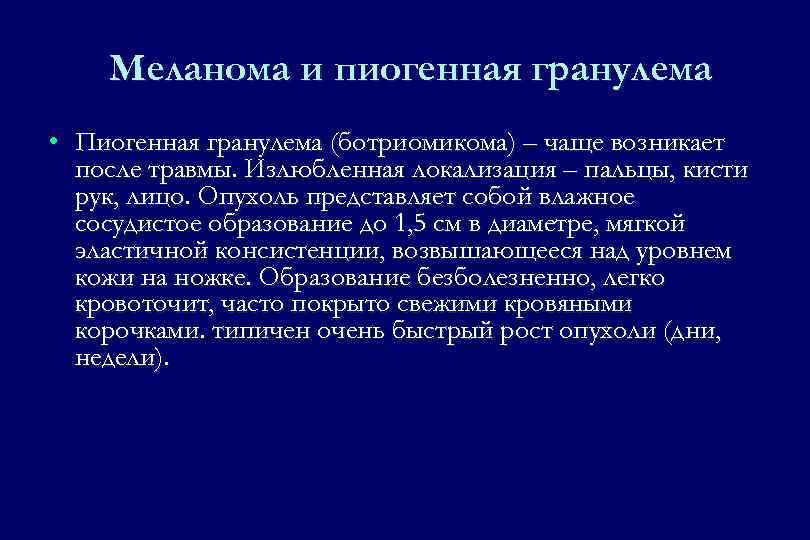 Меланома и пиогенная гранулема

• Пиогенная гранулема (ботриомикома) – чаще возникает после травмы. Излюбленная локализация – пальцы, кисти рук, лицо. Опухоль представляет собой влажное сосудистое образование до 1,5 см в диаметре, мягкой эластичной консистенции, возвышающееся над уровнем кожи на ножке. Образование безболезненно, легко кровоточит, часто покрыто свежими кровяными корочками. типичен очень быстрый рост опухоли (дни, недели).